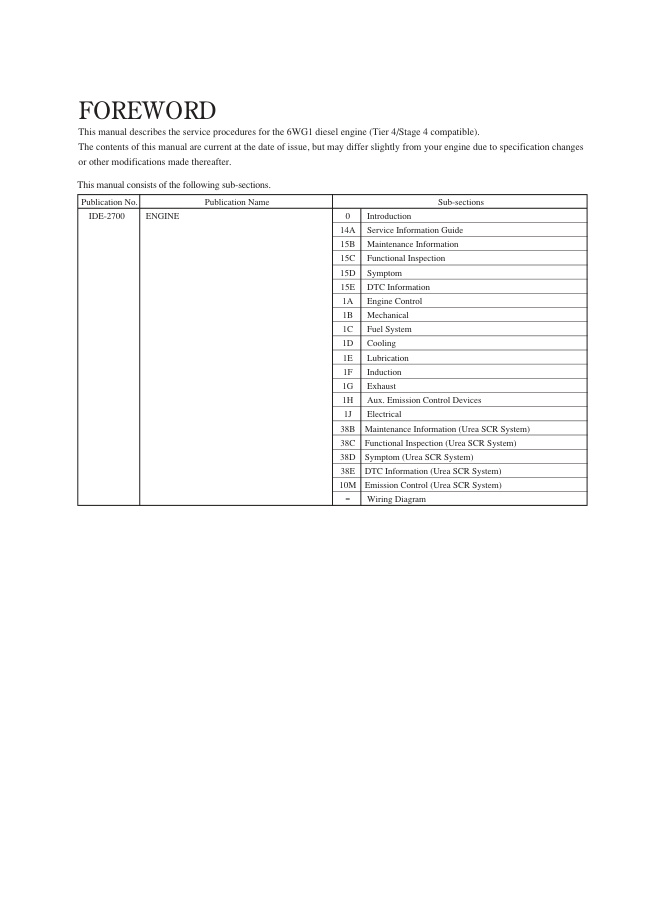 FOREWORD

This manual describes the service procedures for the 6WG1 diesel engine (Tier 4/Stage 4 compatible).
The contents of this manual are current at the date of issue, but may differ slightly from your engine due to specification changes or other modifications made thereafter.

This manual consists of the following sub-sections.

| Publication No. | Publication Name | Sub-sections | |
|---|---|---|---|
| IDE-2700 | ENGINE | 0 | Introduction |
| | | 14A | Service Information Guide |
| | | 15B | Maintenance Information |
| | | 15C | Functional Inspection |
| | | 15D | Symptom |
| | | 15E | DTC Information |
| | | 1A | Engine Control |
| | | 1B | Mechanical |
| | | 1C | Fuel System |
| | | 1D | Cooling |
| | | 1E | Lubrication |
| | | 1F | Induction |
| | | 1G | Exhaust |
| | | 1H | Aux. Emission Control Devices |
| | | 1J | Electrical |
| | | 38B | Maintenance Information (Urea SCR System) |
| | | 38C | Functional Inspection (Urea SCR System) |
| | | 38D | Symptom (Urea SCR System) |
| | | 38E | DTC Information (Urea SCR System) |
| | | 10M | Emission Control (Urea SCR System) |
| | | = | Wiring Diagram |